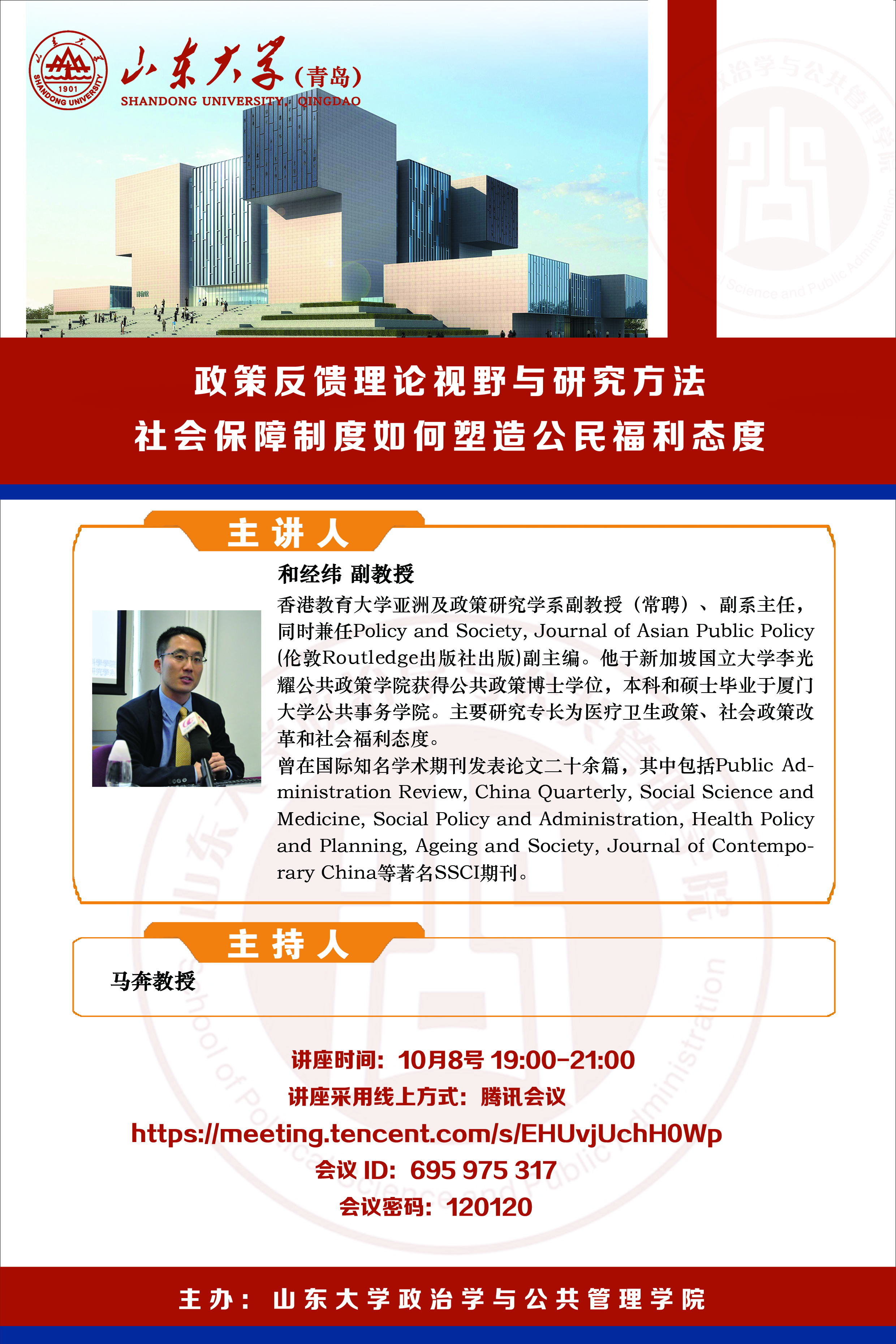 1901
SHANDONG UNIVERSITY
山东大学(青岛)
SHANDONG UNIVERSITY, QINGDAO

政策反馈理论视野与研究方法
社会保障制度如何塑造公民福利态度

主讲人

和经纬 副教授

香港教育大学亚洲及政策研究学系副教授（常聘）、副系主任，同时兼任Policy and Society, Journal of Asian Public Policy (伦敦Routledge出版社出版)副主编。他于新加坡国立大学李光耀公共政策学院获得公共政策博士学位，本科和硕士毕业于厦门大学公共事务学院。主要研究专长为医疗卫生政策、社会政策改革和社会福利态度。

曾在国际知名学术期刊发表论文二十余篇，其中包括Public Administration Review, China Quarterly, Social Science and Medicine, Social Policy and Administration, Health Policy and Planning, Ageing and Society, Journal of Contemporary China等著名SSCI期刊。

主持人

马奔教授

讲座时间：10月8号 19:00-21:00
讲座采用线上方式：腾讯会议
https://meeting.tencent.com/s/EHUvjUchH0Wp
会议 ID：695 975 317
会议密码：120120

主办：山东大学政治学与公共管理学院